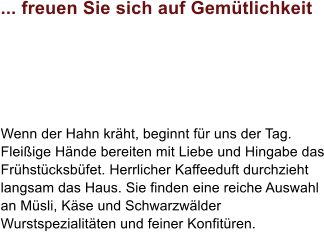 ... freuen Sie sich auf Gemütlichkeit

Wenn der Hahn kräht, beginnt für uns der Tag. Fleißige Hände bereiten mit Liebe und Hingabe das Frühstücksbüfet. Herrlicher Kaffeeduft durchzieht langsam das Haus. Sie finden eine reiche Auswahl an Müsli, Käse und Schwarzwälder Wurstspezialitäten und feiner Konfitüren.